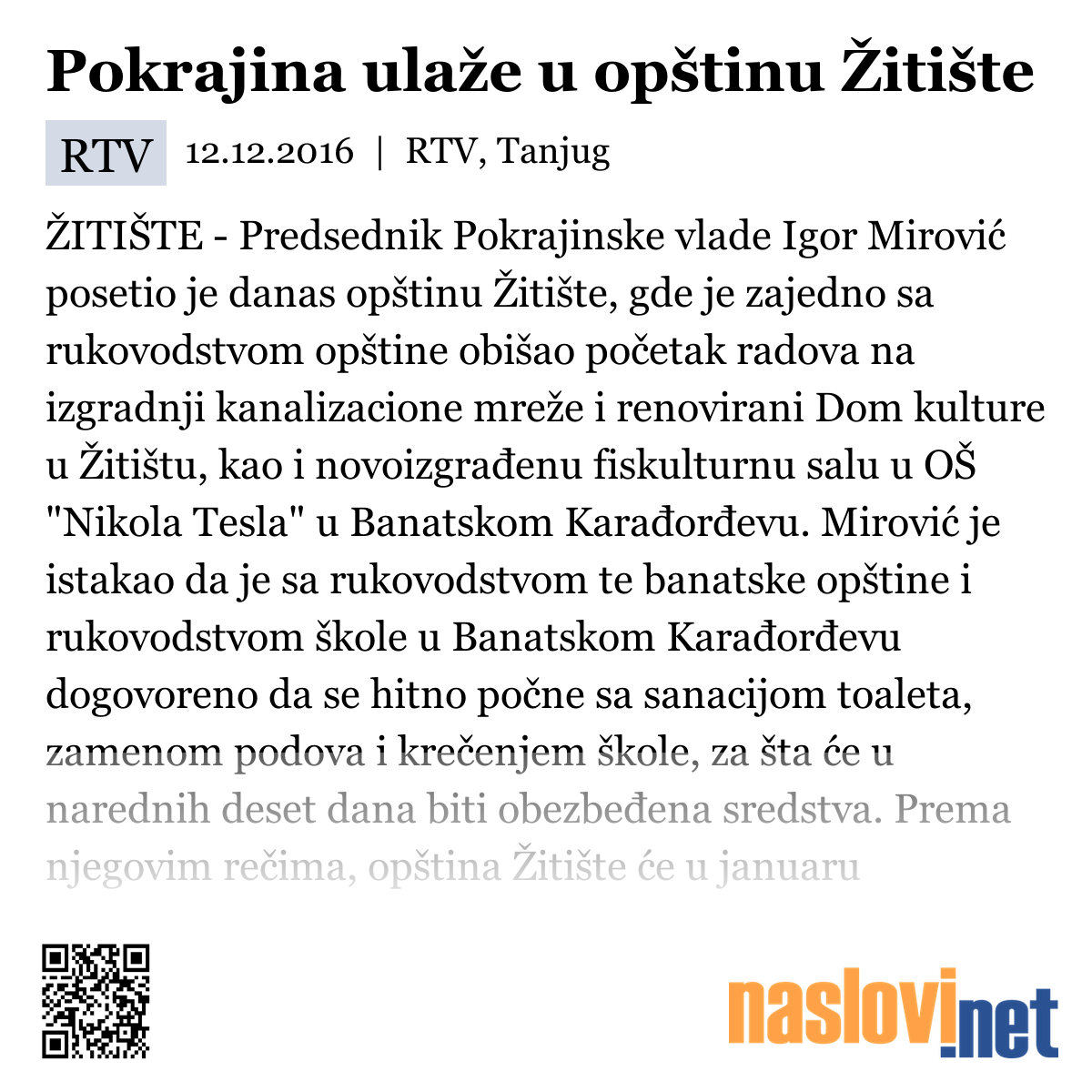 Pokrajina ulaže u opštinu Žitište

RTV 12.12.2016 | RTV, Tanjug

ŽITIŠTE - Predsednik Pokrajinske vlade Igor Mirović posetio je danas opštinu Žitište, gde je zajedno sa rukovodstvom opštine obišao početak radova na izgradnji kanalizacione mreže i renovirani Dom kulture u Žitištu, kao i novoizgrađenu fiskulturnu salu u OŠ "Nikola Tesla" u Banatskom Karađorđevu. Mirović je istakao da je sa rukovodstvom te banatske opštine i rukovodstvom škole u Banatskom Karađorđevu dogovoreno da se hitno počne sa sanacijom toaleta, zamenom podova i krečenjem škole, za šta će u narednih deset dana biti obezbeđena sredstva. Prema njegovim rečima, opština Žitište će u januaru

naslovi.net